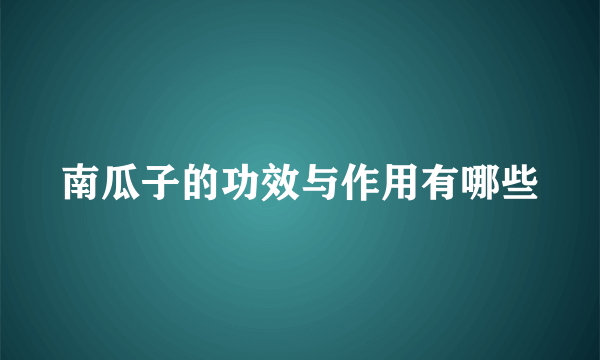 南瓜子的功效与作用有哪些